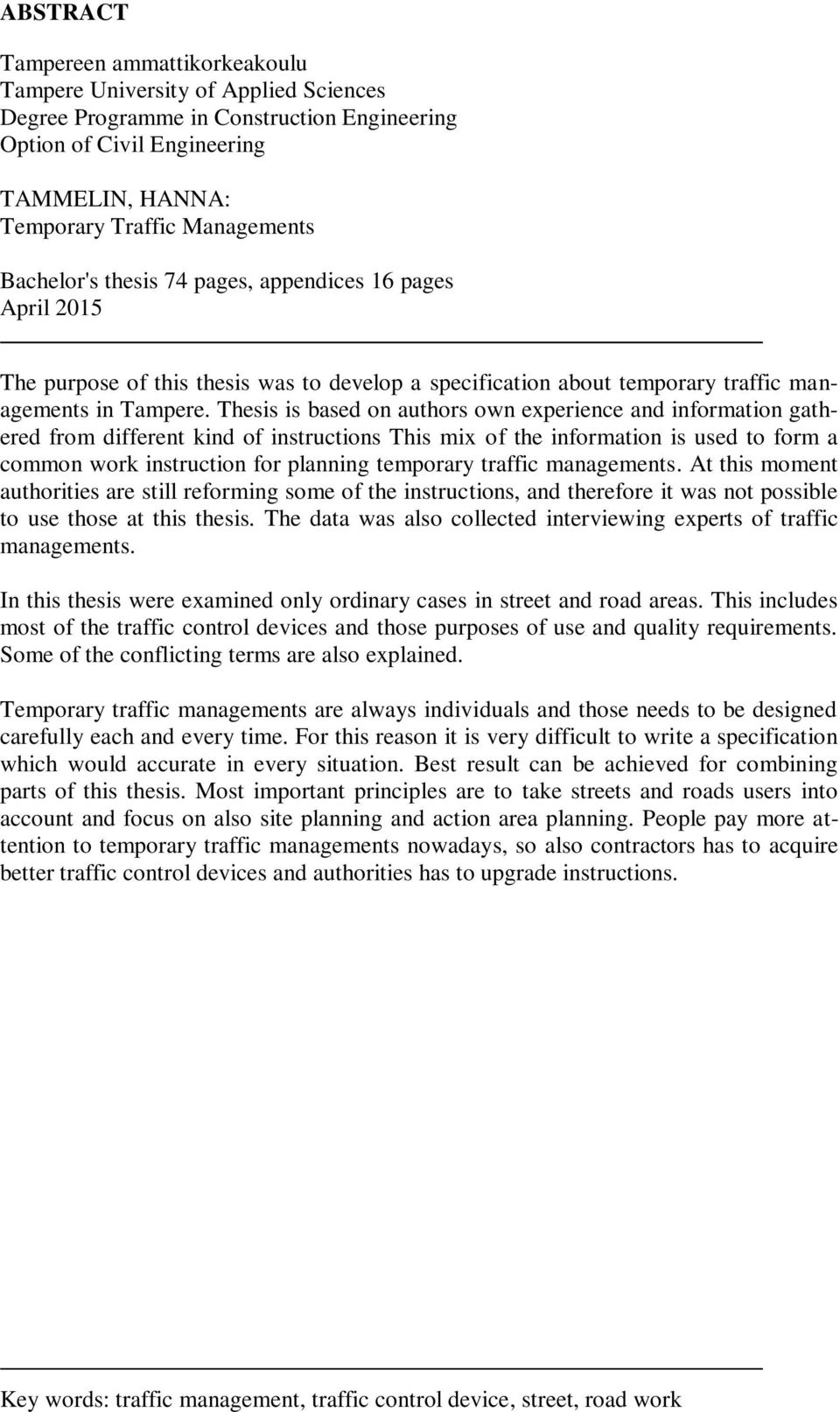 ABSTRACT

Tampereen ammattikorkeakoulu
Tampere University of Applied Sciences
Degree Programme in Construction Engineering
Option of Civil Engineering

TAMMELIN, HANNA:
Temporary Traffic Managements

Bachelor's thesis 74 pages, appendices 16 pages
April 2015

The purpose of this thesis was to develop a specification about temporary traffic managements in Tampere. Thesis is based on authors own experience and information gathered from different kind of instructions This mix of the information is used to form a common work instruction for planning temporary traffic managements. At this moment authorities are still reforming some of the instructions, and therefore it was not possible to use those at this thesis. The data was also collected interviewing experts of traffic managements.

In this thesis were examined only ordinary cases in street and road areas. This includes most of the traffic control devices and those purposes of use and quality requirements. Some of the conflicting terms are also explained.

Temporary traffic managements are always individuals and those needs to be designed carefully each and every time. For this reason it is very difficult to write a specification which would accurate in every situation. Best result can be achieved for combining parts of this thesis. Most important principles are to take streets and roads users into account and focus on also site planning and action area planning. People pay more attention to temporary traffic managements nowadays, so also contractors has to acquire better traffic control devices and authorities has to upgrade instructions.

Key words: traffic management, traffic control device, street, road work